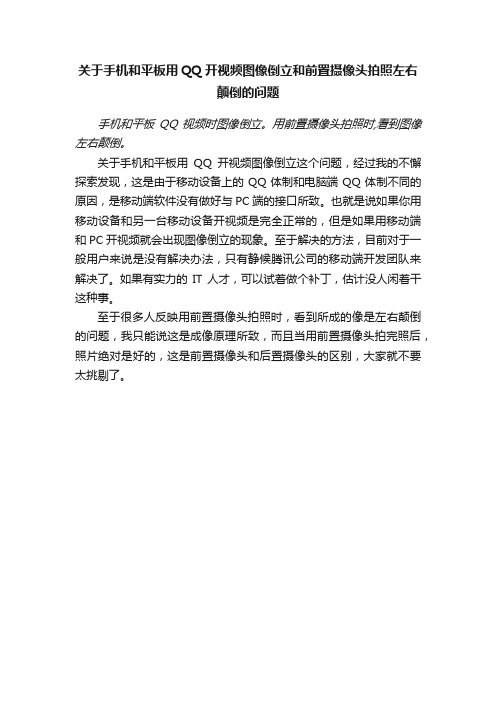 关于手机和平板用 QQ 开视频图像倒立和前置摄像头拍照左右颠倒的问题

手机和平板 QQ 视频时图像倒立。用前置摄像头拍照时,看到图像左右颠倒。

关于手机和平板用 QQ 开视频图像倒立这个问题，经过我的不懈探索发现，这是由于移动设备上的 QQ 体制和电脑端 QQ 体制不同的原因，是移动端软件没有做好与 PC 端的接口所致。也就是说如果你用移动设备和另一台移动设备开视频是完全正常的，但是如果用移动端和 PC 开视频就会出现图像倒立的现象。至于解决的方法，目前对于一般用户来说是没有解决办法，只有静候腾讯公司的移动端开发团队来解决了。如果有实力的 IT 人才，可以试着做个补丁，估计没人闲着干这种事。

至于很多人反映用前置摄像头拍照时，看到所成的像是左右颠倒的问题，我只能说这是成像原理所致，而且当用前置摄像头拍完照后，照片绝对是好的，这是前置摄像头和后置摄像头的区别，大家就不要太挑剔了。